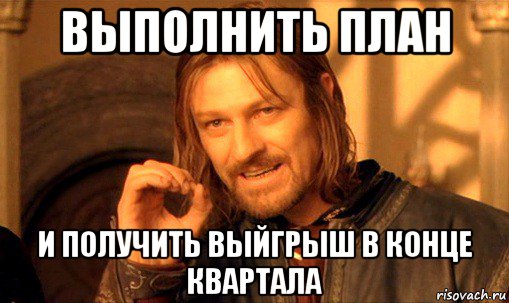 ВЫПОЛНИТЬ ПЛАН

И ПОЛУЧИТЬ ВЫЙГРЫШ В КОНЦЕ КВАРТАЛА

risovach.ru